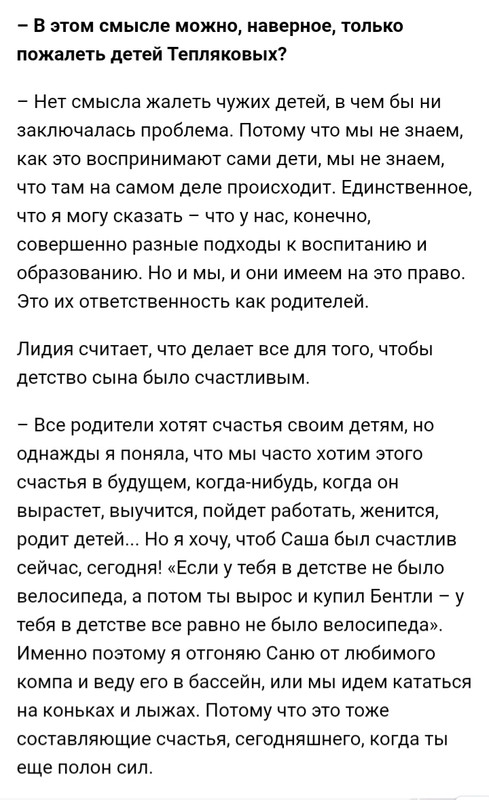 – В этом смысле можно, наверное, только пожалеть детей Тепляковых?

– Нет смысла жалеть чужих детей, в чем бы ни заключалась проблема. Потому что мы не знаем, как это воспринимают сами дети, мы не знаем, что там на самом деле происходит. Единственное, что я могу сказать – что у нас, конечно, совершенно разные подходы к воспитанию и образованию. Но и мы, и они имеем на это право. Это их ответственность как родителей.

Лидия считает, что делает все для того, чтобы детство сына было счастливым.

– Все родители хотят счастья своим детям, но однажды я поняла, что мы часто хотим этого счастья в будущем, когда-нибудь, когда он вырастет, выучится, пойдет работать, женится, родит детей... Но я хочу, чтоб Саша был счастлив сейчас, сегодня! «Если у тебя в детстве не было велосипеда, а потом ты вырос и купил Бентли – у тебя в детстве все равно не было велосипеда». Именно поэтому я отгоняю Саню от любимого компа и веду его в бассейн, или мы идем кататься на коньках и лыжах. Потому что это тоже составляющие счастья, сегодняшнего, когда ты еще полон сил.